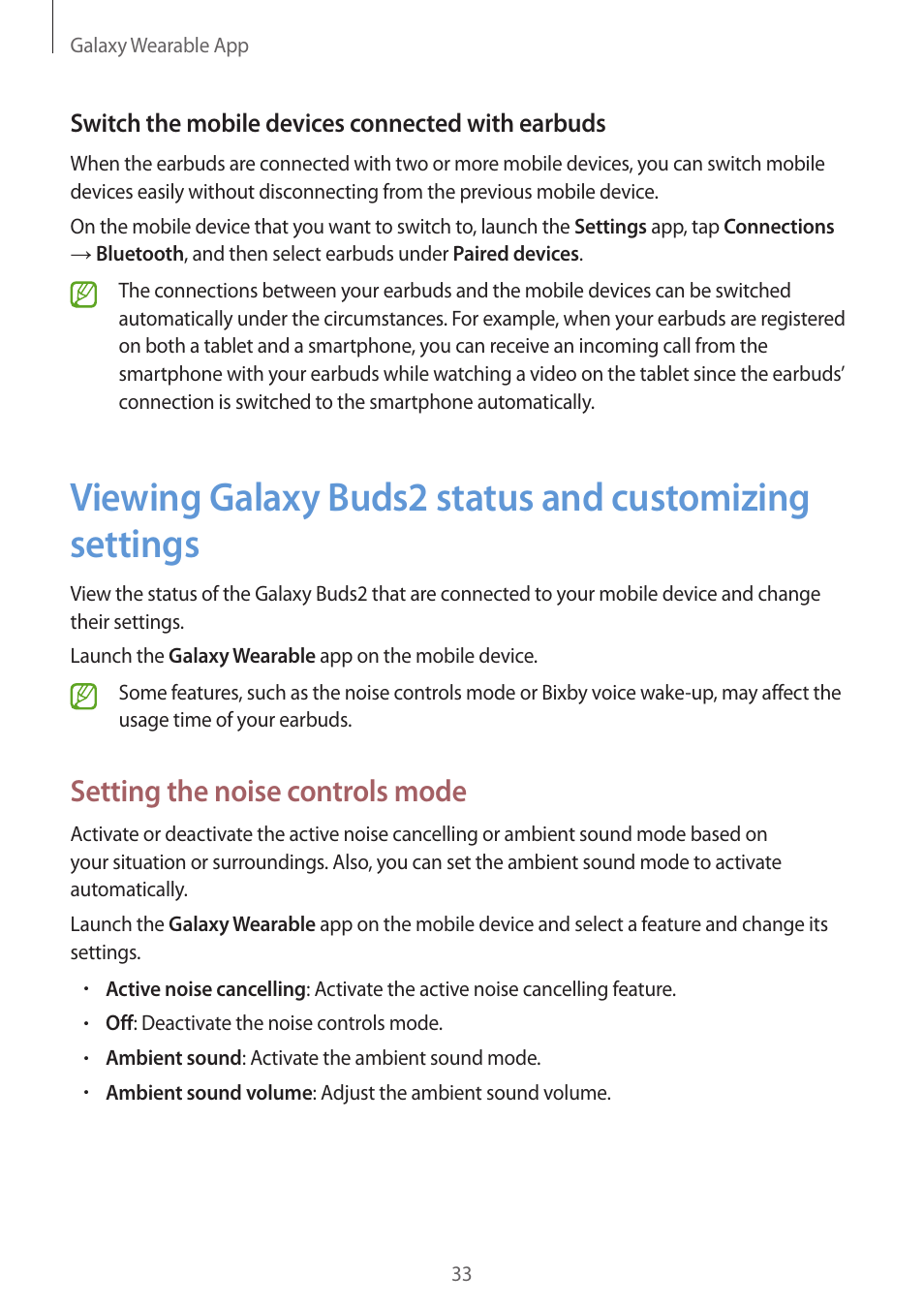 Galaxy Wearable App

Switch the mobile devices connected with earbuds

When the earbuds are connected with two or more mobile devices, you can switch mobile devices easily without disconnecting from the previous mobile device.

On the mobile device that you want to switch to, launch the Settings app, tap Connections → Bluetooth, and then select earbuds under Paired devices.

The connections between your earbuds and the mobile devices can be switched automatically under the circumstances. For example, when your earbuds are registered on both a tablet and a smartphone, you can receive an incoming call from the smartphone with your earbuds while watching a video on the tablet since the earbuds' connection is switched to the smartphone automatically.

Viewing Galaxy Buds2 status and customizing settings

View the status of the Galaxy Buds2 that are connected to your mobile device and change their settings.

Launch the Galaxy Wearable app on the mobile device.

Some features, such as the noise controls mode or Bixby voice wake-up, may affect the usage time of your earbuds.

Setting the noise controls mode

Activate or deactivate the active noise cancelling or ambient sound mode based on your situation or surroundings. Also, you can set the ambient sound mode to activate automatically.

Launch the Galaxy Wearable app on the mobile device and select a feature and change its settings.

• Active noise cancelling: Activate the active noise cancelling feature.
• Off: Deactivate the noise controls mode.
• Ambient sound: Activate the ambient sound mode.
• Ambient sound volume: Adjust the ambient sound volume.

33